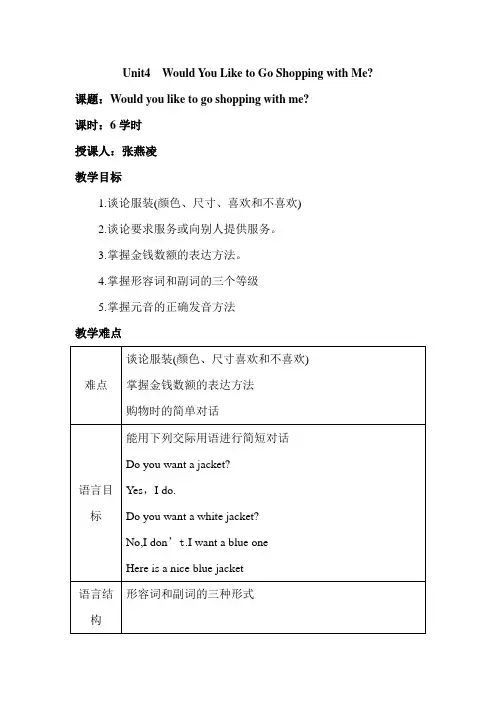 Unit4 Would You Like to Go Shopping with Me?

课题：Would you like to go shopping with me?

课时：6 学时

授课人：张燕凌

教学目标

1.谈论服装(颜色、尺寸、喜欢和不喜欢)

2.谈论要求服务或向别人提供服务。

3.掌握金钱数额的表达方法。

4.掌握形容词和副词的三个等级

5.掌握元音的正确发音方法

教学难点

| 难点 | 谈论服装(颜色、尺寸喜欢和不喜欢)<br>掌握金钱数额的表达方法<br>购物时的简单对话 |
|---|---|
| 语言目标 | 能用下列交际用语进行简短对话<br>Do you want a jacket?<br>Yes，I do.<br>Do you want a white jacket?<br>No,I don’t.I want a blue one<br>Here is a nice blue jacket |
| 语言结构 | 形容词和副词的三种形式 |